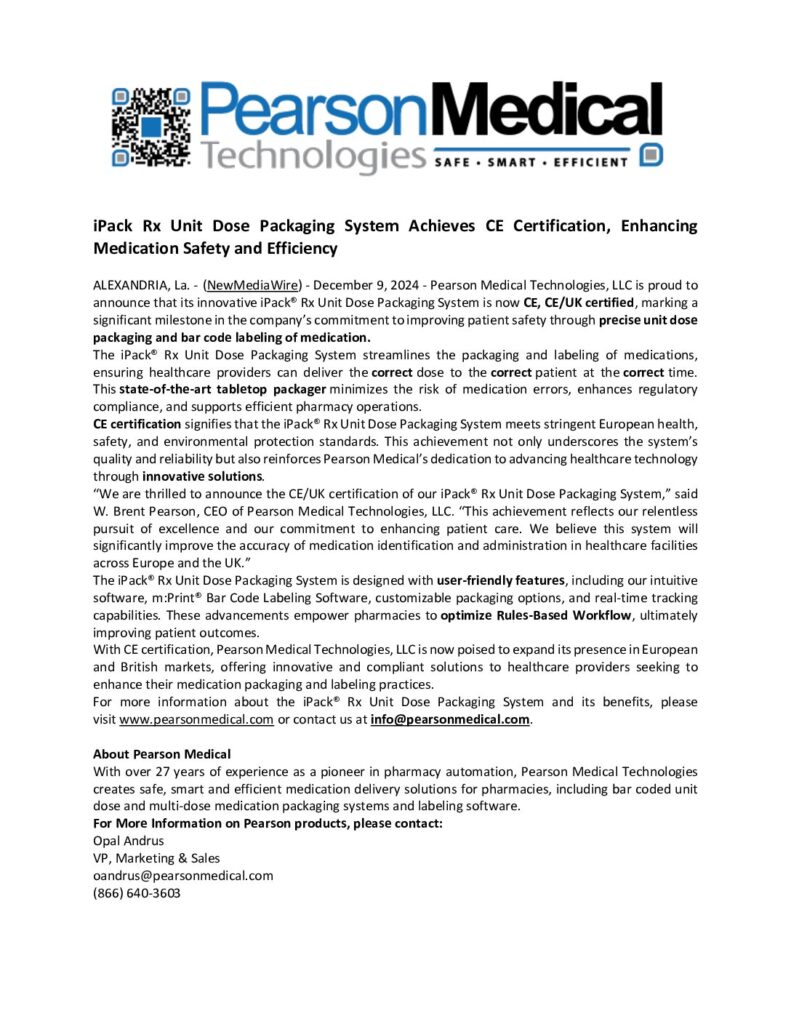 PearsonMedical Technologies SAFE • SMART • EFFICIENT

iPack Rx Unit Dose Packaging System Achieves CE Certification, Enhancing Medication Safety and Efficiency

ALEXANDRIA, La. - (NewMediaWire) - December 9, 2024 - Pearson Medical Technologies, LLC is proud to announce that its innovative iPack® Rx Unit Dose Packaging System is now CE, CE/UK certified, marking a significant milestone in the company's commitment to improving patient safety through precise unit dose packaging and bar code labeling of medication.
The iPack® Rx Unit Dose Packaging System streamlines the packaging and labeling of medications, ensuring healthcare providers can deliver the correct dose to the correct patient at the correct time. This state-of-the-art tabletop packager minimizes the risk of medication errors, enhances regulatory compliance, and supports efficient pharmacy operations.
CE certification signifies that the iPack® Rx Unit Dose Packaging System meets stringent European health, safety, and environmental protection standards. This achievement not only underscores the system's quality and reliability but also reinforces Pearson Medical's dedication to advancing healthcare technology through innovative solutions.
"We are thrilled to announce the CE/UK certification of our iPack® Rx Unit Dose Packaging System," said W. Brent Pearson, CEO of Pearson Medical Technologies, LLC. "This achievement reflects our relentless pursuit of excellence and our commitment to enhancing patient care. We believe this system will significantly improve the accuracy of medication identification and administration in healthcare facilities across Europe and the UK."
The iPack® Rx Unit Dose Packaging System is designed with user-friendly features, including our intuitive software, m:Print® Bar Code Labeling Software, customizable packaging options, and real-time tracking capabilities. These advancements empower pharmacies to optimize Rules-Based Workflow, ultimately improving patient outcomes.
With CE certification, Pearson Medical Technologies, LLC is now poised to expand its presence in European and British markets, offering innovative and compliant solutions to healthcare providers seeking to enhance their medication packaging and labeling practices.
For more information about the iPack® Rx Unit Dose Packaging System and its benefits, please visit www.pearsonmedical.com or contact us at info@pearsonmedical.com.

About Pearson Medical
With over 27 years of experience as a pioneer in pharmacy automation, Pearson Medical Technologies creates safe, smart and efficient medication delivery solutions for pharmacies, including bar coded unit dose and multi-dose medication packaging systems and labeling software.
For More Information on Pearson products, please contact:
Opal Andrus
VP, Marketing & Sales
oandrus@pearsonmedical.com
(866) 640-3603